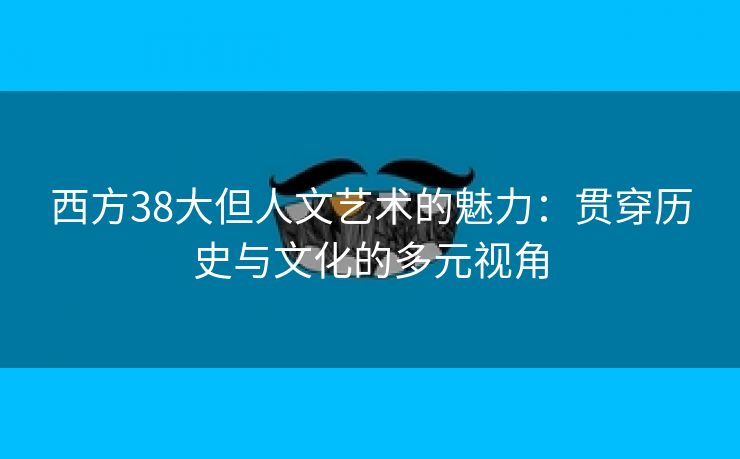 西方38大但人文艺术的魅力：贯穿历史与文化的多元视角